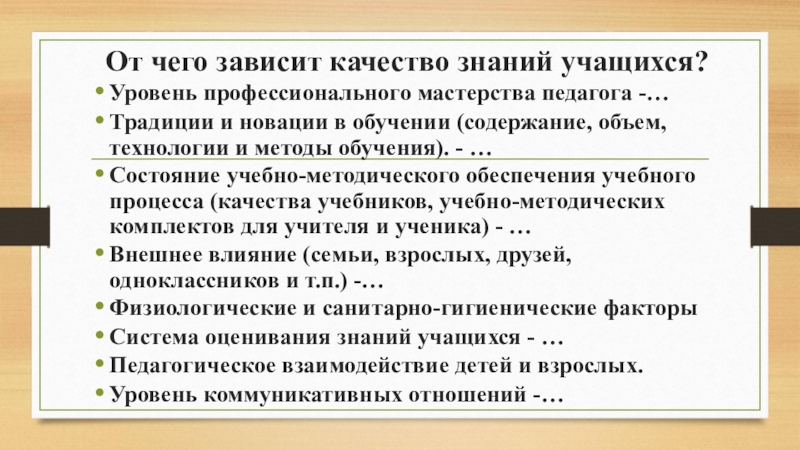 От чего зависит качество знаний учащихся?

• Уровень профессионального мастерства педагога -…
• Традиции и новации в обучении (содержание, объем, технологии и методы обучения). - …
• Состояние учебно-методического обеспечения учебного процесса (качества учебников, учебно-методических комплектов для учителя и ученика) - …
• Внешнее влияние (семьи, взрослых, друзей, одноклассников и т.п.) -…
• Физиологические и санитарно-гигиенические факторы
• Система оценивания знаний учащихся - …
• Педагогическое взаимодействие детей и взрослых.
• Уровень коммуникативных отношений -…